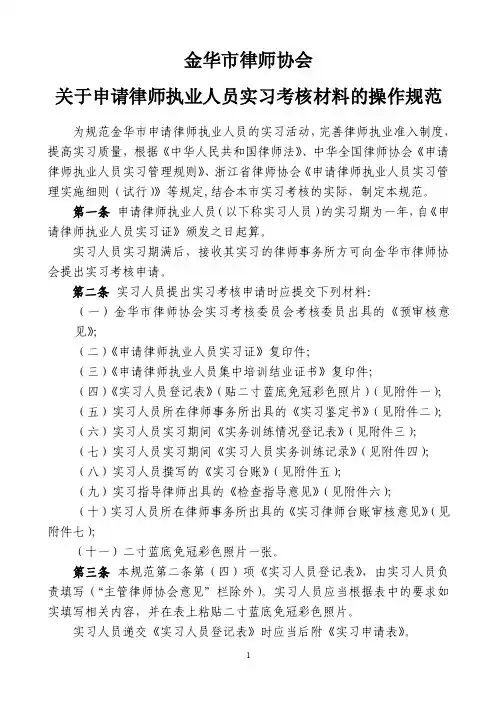 金华市律师协会

关于申请律师执业人员实习考核材料的操作规范

为规范金华市申请律师执业人员的实习活动，完善律师执业准入制度，提高实习质量，根据《中华人民共和国律师法》、中华全国律师协会《申请律师执业人员实习管理规则》、浙江省律师协会《申请律师执业人员实习管理实施细则（试行）》等规定，结合本市实习考核的实际，制定本规范。

第一条 申请律师执业人员（以下称实习人员）的实习期为一年，自《申请律师执业人员实习证》颁发之日起算。

实习人员实习期满后，接收其实习的律师事务所方可向金华市律师协会提出实习考核申请。

第二条 实习人员提出实习考核申请时应提交下列材料：

（一）金华市律师协会实习考核委员会考核委员出具的《预审核意见》；

（二）《申请律师执业人员实习证》复印件；

（三）《申请律师执业人员集中培训结业证书》复印件；

（四）《实习人员登记表》（贴二寸蓝底免冠彩色照片）（见附件一）；

（五）实习人员所在律师事务所出具的《实习鉴定书》（见附件二）；

（六）实习人员实习期间《实务训练情况登记表》（见附件三）；

（七）实习人员实习期间《实习人员实务训练记录》（见附件四）；

（八）实习人员撰写的《实习台账》（见附件五）；

（九）实习指导律师出具的《检查指导意见》（见附件六）；

（十）实习人员所在律师事务所出具的《实习律师台账审核意见》（见附件七）；

（十一）二寸蓝底免冠彩色照片一张。

第三条 本规范第二条第（四）项《实习人员登记表》，由实习人员负责填写（“主管律师协会意见”栏除外）。实习人员应当根据表中的要求如实填写相关内容，并在表上粘贴二寸蓝底免冠彩色照片。

实习人员递交《实习人员登记表》时应当后附《实习申请表》。

1